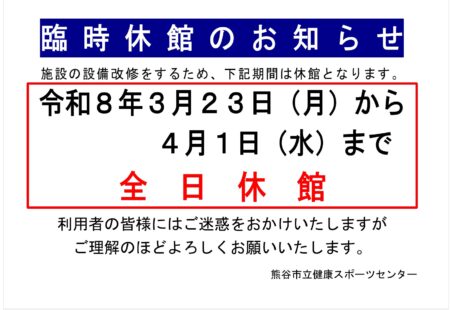 臨時休館のお知らせ

施設の設備改修をするため、下記期間は休館となります。

令和８年３月２３日（月）から
４月１日（水）まで
全日休館

利用者の皆様にはご迷惑をおかけいたしますが
ご理解のほどよろしくお願いいたします。

熊谷市立健康スポーツセンター